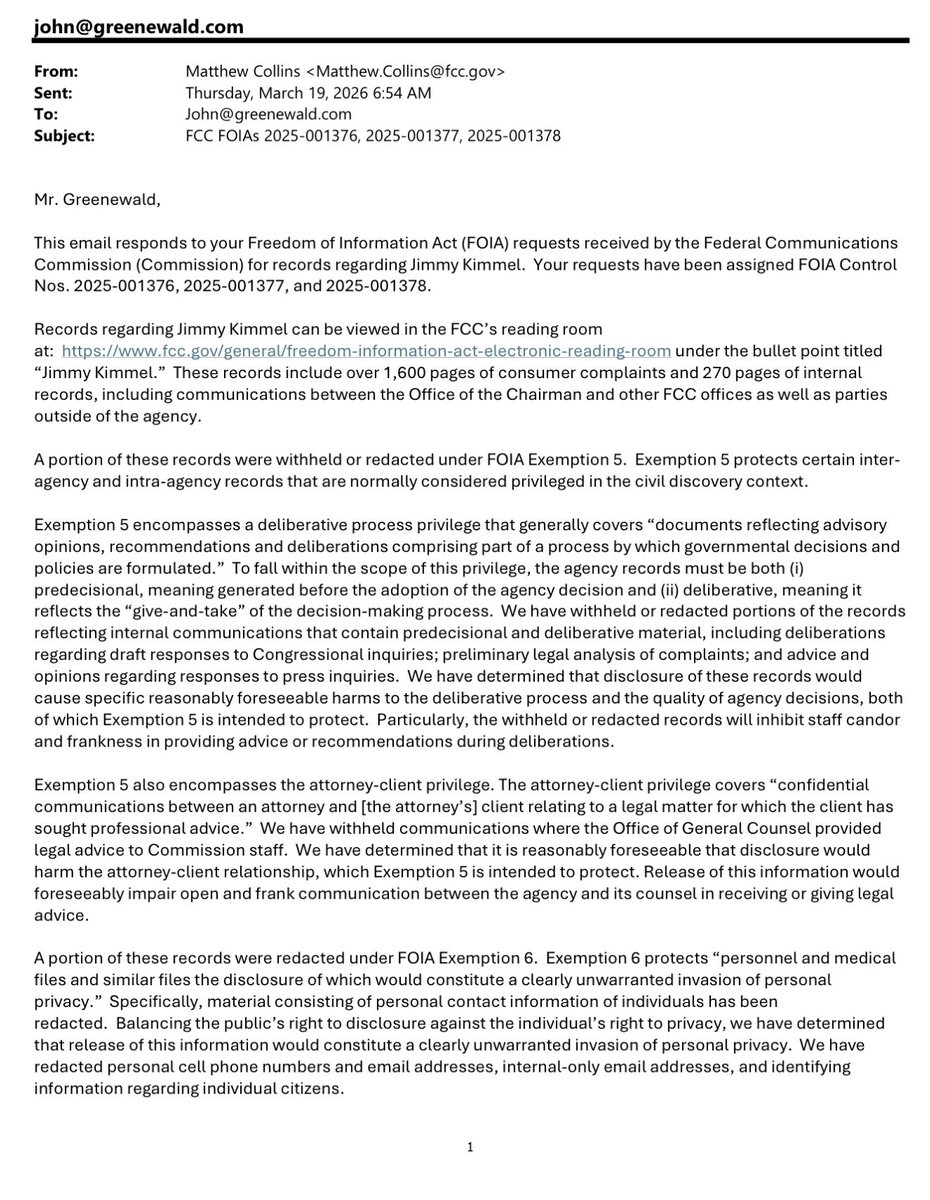 john@greenewald.com

From: Matthew Collins <Matthew.Collins@fcc.gov>
Sent: Thursday, March 19, 2026 6:54 AM
To: John@greenewald.com
Subject: FCC FOIAs 2025-001376, 2025-001377, 2025-001378

Mr. Greenewald,

This email responds to your Freedom of Information Act (FOIA) requests received by the Federal Communications Commission (Commission) for records regarding Jimmy Kimmel. Your requests have been assigned FOIA Control Nos. 2025-001376, 2025-001377, and 2025-001378.

Records regarding Jimmy Kimmel can be viewed in the FCC's reading room at: https://www.fcc.gov/general/freedom-information-act-electronic-reading-room under the bullet point titled "Jimmy Kimmel." These records include over 1,600 pages of consumer complaints and 270 pages of internal records, including communications between the Office of the Chairman and other FCC offices as well as parties outside of the agency.

A portion of these records were withheld or redacted under FOIA Exemption 5. Exemption 5 protects certain inter-agency and intra-agency records that are normally considered privileged in the civil discovery context.

Exemption 5 encompasses a deliberative process privilege that generally covers "documents reflecting advisory opinions, recommendations and deliberations comprising part of a process by which governmental decisions and policies are formulated." To fall within the scope of this privilege, the agency records must be both (i) predecisional, meaning generated before the adoption of the agency decision and (ii) deliberative, meaning it reflects the "give-and-take" of the decision-making process. We have withheld or redacted portions of the records reflecting internal communications that contain predecisional and deliberative material, including deliberations regarding draft responses to Congressional inquiries; preliminary legal analysis of complaints; and advice and opinions regarding responses to press inquiries. We have determined that disclosure of these records would cause specific reasonably foreseeable harms to the deliberative process and the quality of agency decisions, both of which Exemption 5 is intended to protect. Particularly, the withheld or redacted records will inhibit staff candor and frankness in providing advice or recommendations during deliberations.

Exemption 5 also encompasses the attorney-client privilege. The attorney-client privilege covers "confidential communications between an attorney and [the attorney's] client relating to a legal matter for which the client has sought professional advice." We have withheld communications where the Office of General Counsel provided legal advice to Commission staff. We have determined that it is reasonably foreseeable that disclosure would harm the attorney-client relationship, which Exemption 5 is intended to protect. Release of this information would foreseeably impair open and frank communication between the agency and its counsel in receiving or giving legal advice.

A portion of these records were redacted under FOIA Exemption 6. Exemption 6 protects "personnel and medical files and similar files the disclosure of which would constitute a clearly unwarranted invasion of personal privacy." Specifically, material consisting of personal contact information of individuals has been redacted. Balancing the public's right to disclosure against the individual's right to privacy, we have determined that release of this information would constitute a clearly unwarranted invasion of personal privacy. We have redacted personal cell phone numbers and email addresses, internal-only email addresses, and identifying information regarding individual citizens.

1